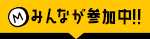 M みんなが参加中!!